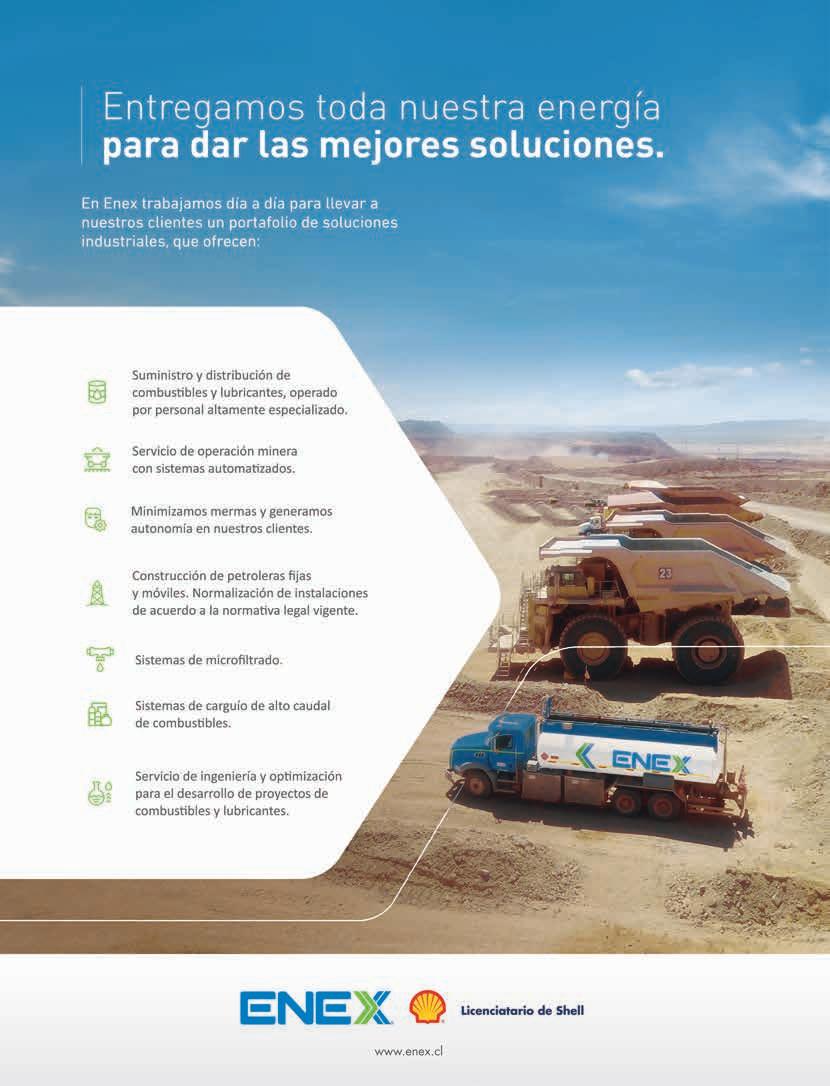 Entregamos toda nuestra energía
para dar las mejores soluciones.

En Enex trabajamos día a día para llevar a nuestros clientes un portafolio de soluciones industriales, que ofrecen:

Suministro y distribución de combustibles y lubricantes, operado por personal altamente especializado.

Servicio de operación minera con sistemas automatizados.

Minimizamos mermas y generamos autonomía en nuestros clientes.

Construcción de petroleras fijas y móviles. Normalización de instalaciones de acuerdo a la normativa legal vigente.

Sistemas de microfiltrado.

Sistemas de carguío de alto caudal de combustibles.

Servicio de ingeniería y optimización para el desarrollo de proyectos de combustibles y lubricantes.

23

ENEX

ENEX

Licenciatario de Shell

www.enex.cl